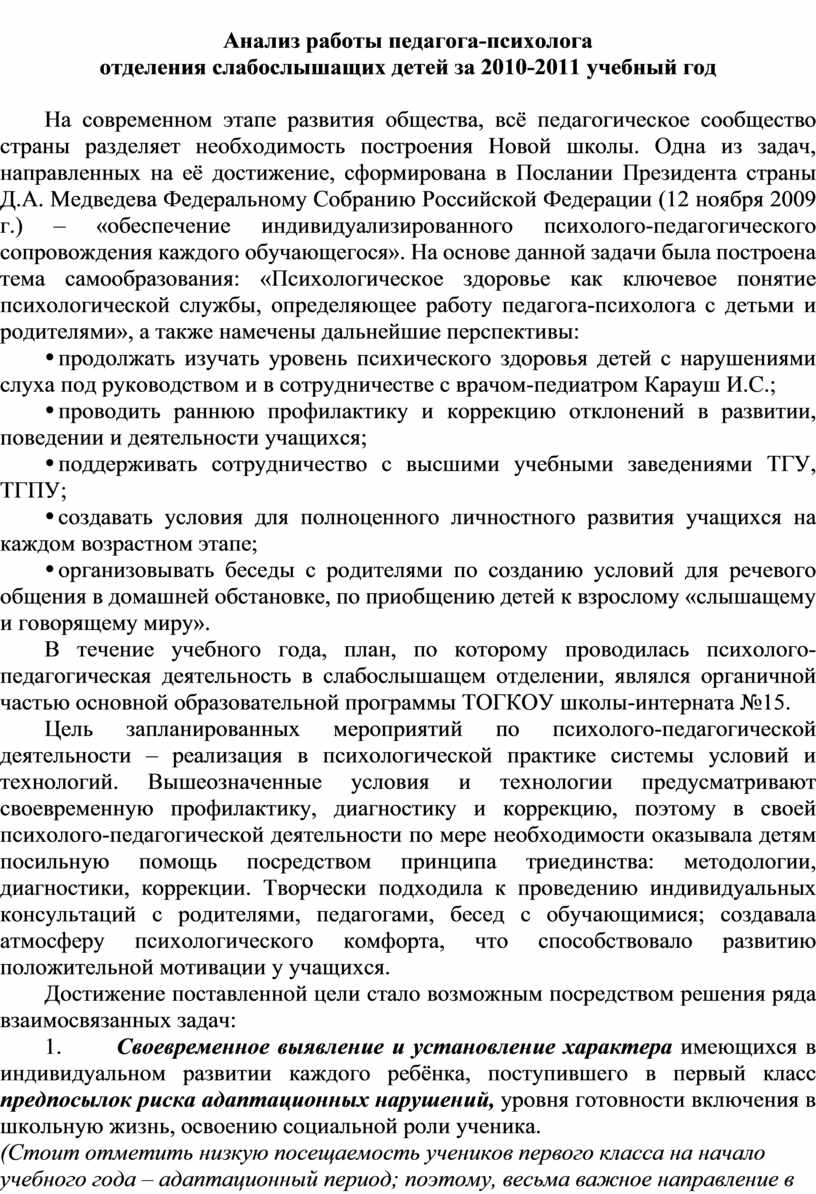 Анализ работы педагога-психолога
отделения слабослышащих детей за 2010-2011 учебный год

На современном этапе развития общества, всё педагогическое сообщество страны разделяет необходимость построения Новой школы. Одна из задач, направленных на её достижение, сформирована в Послании Президента страны Д.А. Медведева Федеральному Собранию Российской Федерации (12 ноября 2009 г.) – «обеспечение индивидуализированного психолого-педагогического сопровождения каждого обучающегося». На основе данной задачи была построена тема самообразования: «Психологическое здоровье как ключевое понятие психологической службы, определяющее работу педагога-психолога с детьми и родителями», а также намечены дальнейшие перспективы:

• продолжать изучать уровень психического здоровья детей с нарушениями слуха под руководством и в сотрудничестве с врачом-педиатром Карауш И.С.;

• проводить раннюю профилактику и коррекцию отклонений в развитии, поведении и деятельности учащихся;

• поддерживать сотрудничество с высшими учебными заведениями ТГУ, ТГПУ;

• создавать условия для полноценного личностного развития учащихся на каждом возрастном этапе;

• организовывать беседы с родителями по созданию условий для речевого общения в домашней обстановке, по приобщению детей к взрослому «слышащему и говорящему миру».

В течение учебного года, план, по которому проводилась психолого-педагогическая деятельность в слабослышащем отделении, являлся органичной частью основной образовательной программы ТОГКОУ школы-интерната №15.

Цель запланированных мероприятий по психолого-педагогической деятельности – реализация в психологической практике системы условий и технологий. Вышеозначенные условия и технологии предусматривают своевременную профилактику, диагностику и коррекцию, поэтому в своей психолого-педагогической деятельности по мере необходимости оказывала детям посильную помощь посредством принципа триединства: методологии, диагностики, коррекции. Творчески подходила к проведению индивидуальных консультаций с родителями, педагогами, бесед с обучающимися; создавала атмосферу психологического комфорта, что способствовало развитию положительной мотивации у учащихся.

Достижение поставленной цели стало возможным посредством решения ряда взаимосвязанных задач:

1. Своевременное выявление и установление характера имеющихся в индивидуальном развитии каждого ребёнка, поступившего в первый класс предпосылок риска адаптационных нарушений, уровня готовности включения в школьную жизнь, освоению социальной роли ученика.

(Стоит отметить низкую посещаемость учеников первого класса на начало учебного года – адаптационный период; поэтому, весьма важное направление в